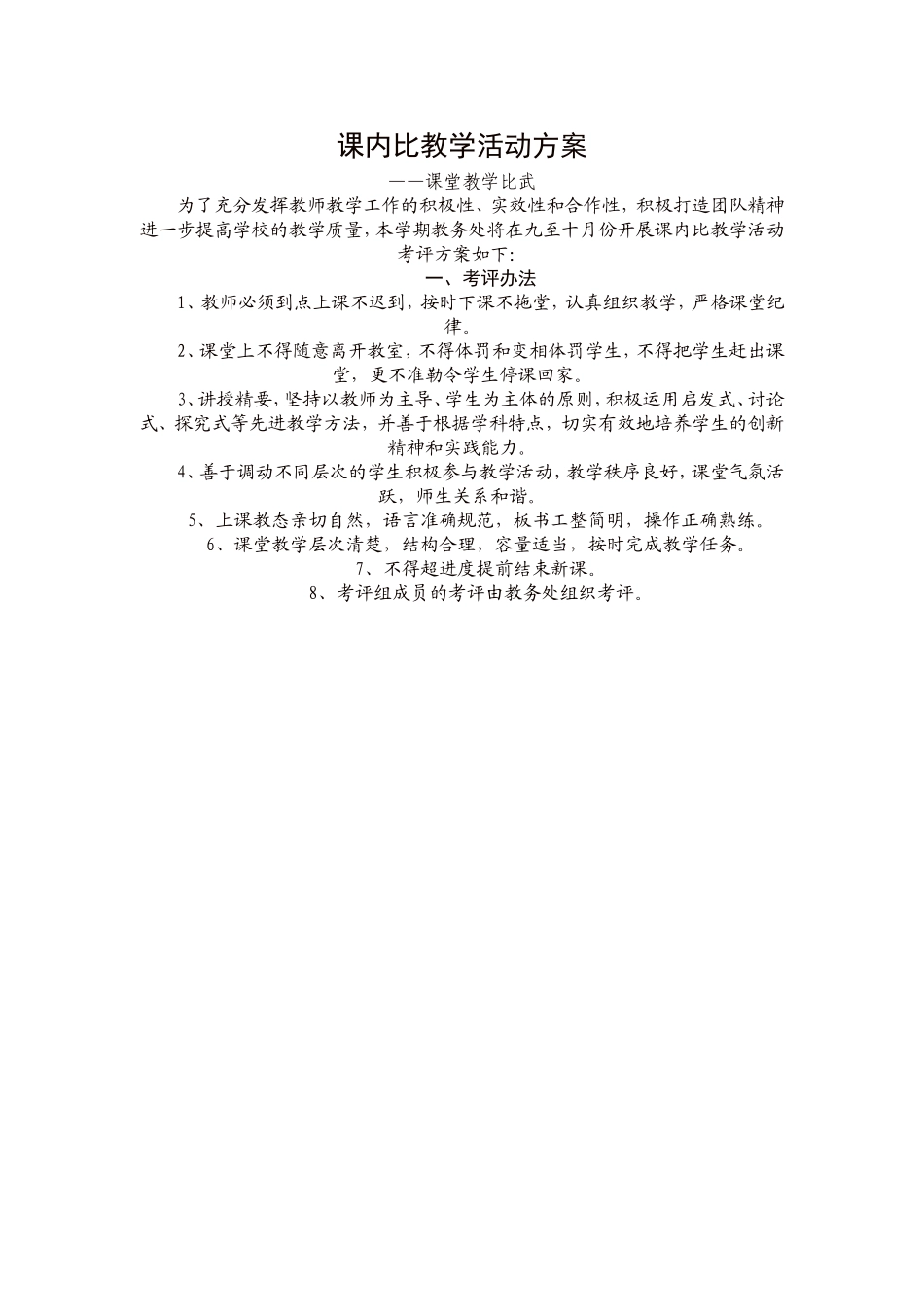 课内比教学活动方案

——课堂教学比武

为了充分发挥教师教学工作的积极性、实效性和合作性，积极打造团队精神进一步提高学校的教学质量，本学期教务处将在九至十月份开展课内比教学活动考评方案如下：

一、考评办法

1、教师必须到点上课不迟到，按时下课不拖堂，认真组织教学，严格课堂纪律。

2、课堂上不得随意离开教室，不得体罚和变相体罚学生，不得把学生赶出课堂，更不准勒令学生停课回家。

3、讲授精要，坚持以教师为主导、学生为主体的原则，积极运用启发式、讨论式、探究式等先进教学方法，并善于根据学科特点，切实有效地培养学生的创新精神和实践能力。

4、善于调动不同层次的学生积极参与教学活动，教学秩序良好，课堂气氛活跃，师生关系和谐。

5、上课教态亲切自然，语言准确规范，板书工整简明，操作正确熟练。

6、课堂教学层次清楚，结构合理，容量适当，按时完成教学任务。

7、不得超进度提前结束新课。

8、考评组成员的考评由教务处组织考评。